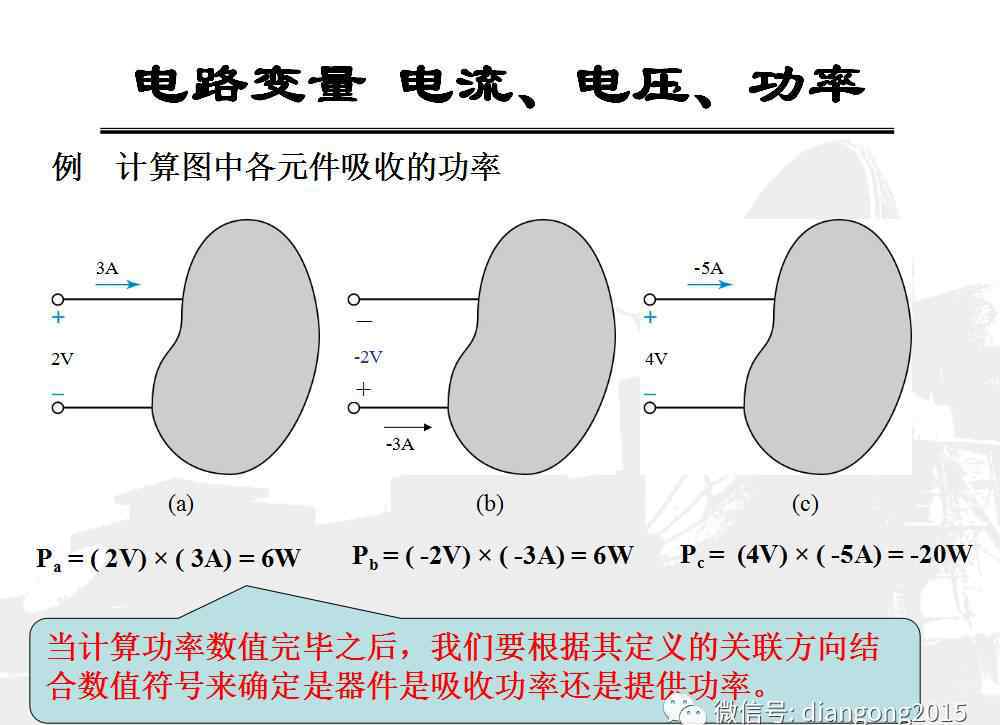 电路变量 电流、电压、功率

例 计算图中各元件吸收的功率

3A
+
2V
−
(a)

−
-2V
+
-3A
(b)

-5A
+
4V
−
(c)

$P_a = (2V) \times (3A) = 6W$ $P_b = (-2V) \times (-3A) = 6W$ $P_c = (4V) \times (-5A) = -20W$

当计算功率数值完毕之后，我们要根据其定义的关联方向结合数值符号来确定是器件是吸收功率还是提供功率。

微信号: diangong2015